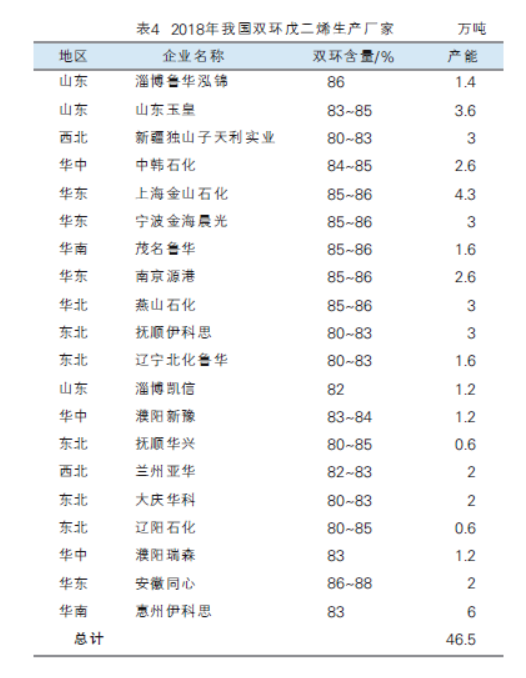 表4 2018年我国双环戊二烯生产厂家 万吨

| 地区 | 企业名称 | 双环含量/% | 产能 |
|---|---|---|---|
| 山东 | 淄博鲁华泓锦 | 86 | 1.4 |
| 山东 | 山东玉皇 | 83~85 | 3.6 |
| 西北 | 新疆独山子天利实业 | 80~83 | 3 |
| 华中 | 中韩石化 | 84~85 | 2.6 |
| 华东 | 上海金山石化 | 85~86 | 4.3 |
| 华东 | 宁波金海晨光 | 85~86 | 3 |
| 华南 | 茂名鲁华 | 85~86 | 1.6 |
| 华东 | 南京源港 | 85~86 | 2.6 |
| 华北 | 燕山石化 | 85~86 | 3 |
| 东北 | 抚顺伊科思 | 80~83 | 3 |
| 东北 | 辽宁北化鲁华 | 80~83 | 1.6 |
| 山东 | 淄博凯信 | 82 | 1.2 |
| 华中 | 濮阳新豫 | 83~84 | 1.2 |
| 东北 | 抚顺华兴 | 80~85 | 0.6 |
| 西北 | 兰州亚华 | 82~83 | 2 |
| 东北 | 大庆华科 | 80~83 | 2 |
| 东北 | 辽阳石化 | 80~85 | 0.6 |
| 华中 | 濮阳瑞森 | 83 | 1.2 |
| 华东 | 安徽同心 | 86~88 | 2 |
| 华南 | 惠州伊科思 | 83 | 6 |
| 总计 | | | 46.5 |